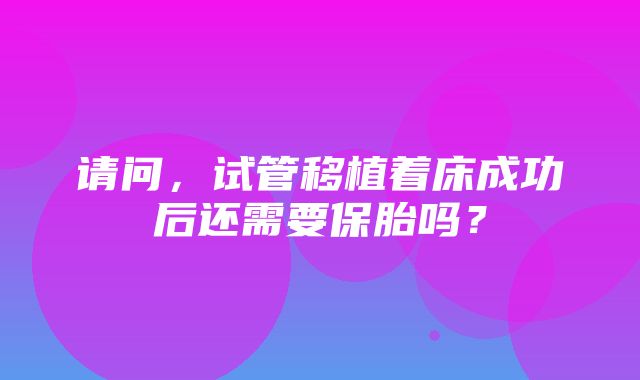 请问，试管移植着床成功后还需要保胎吗？